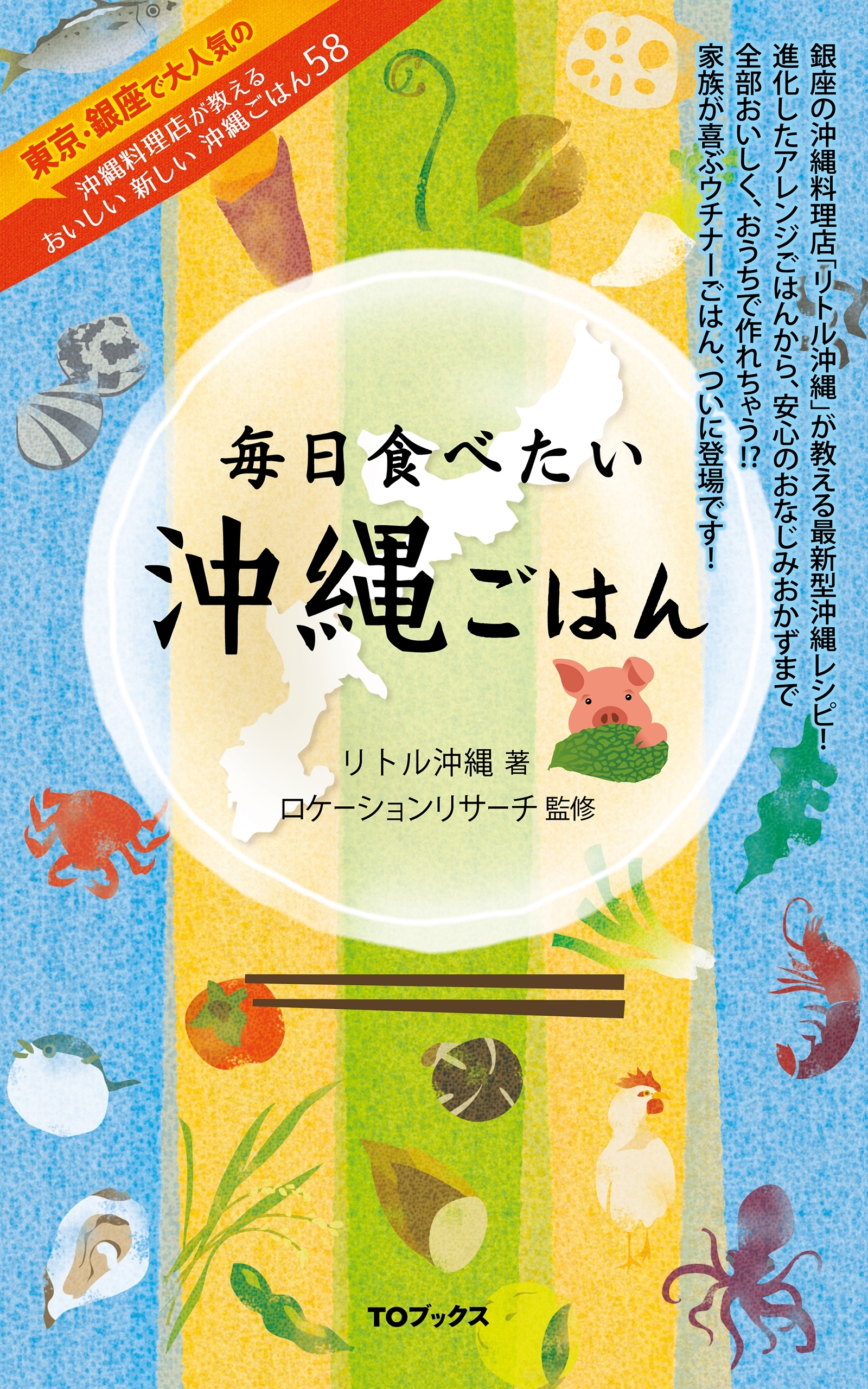 東京・銀座で大人気の

沖縄料理店が教える
おいしい 新しい 沖縄ごはん58

銀座の沖縄料理店「リトル沖縄」が教える最新型沖縄レシピ!
進化したアレンジごはんから、安心のおなじみおかずまで
全部おいしく、おうちで作れちゃう!?
家族が喜ぶウチナーごはん、ついに登場です!

毎日食べたい
沖縄ごはん

リトル沖縄 著
ロケーションリサーチ 監修

TOブックス